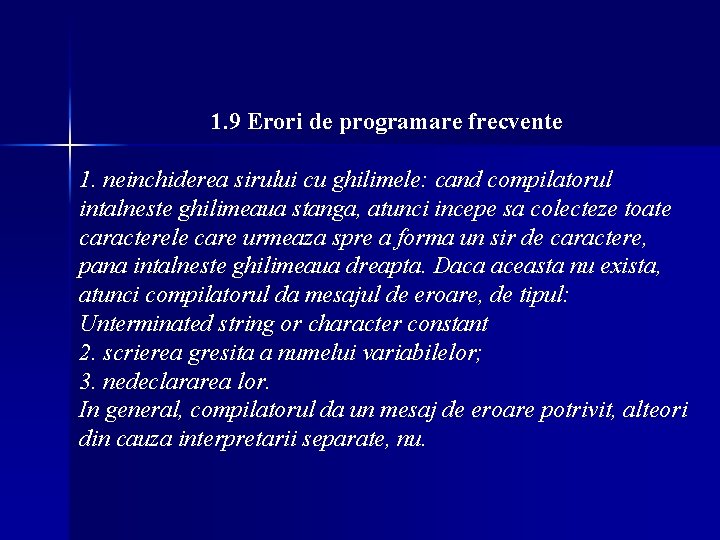 1.9 Erori de programare frecvente

1. neinchiderea sirului cu ghilimele: cand compilatorul intalneste ghilimeaua stanga, atunci incepe sa colecteze toate caracterele care urmeaza spre a forma un sir de caractere, pana intalneste ghilimeaua dreapta. Daca aceasta nu exista, atunci compilatorul da mesajul de eroare, de tipul: Unterminated string or character constant

2. scrierea gresita a numelui variabilelor;

3. nedeclararea lor.

In general, compilatorul da un mesaj de eroare potrivit, alteori din cauza interpretarii separate, nu.